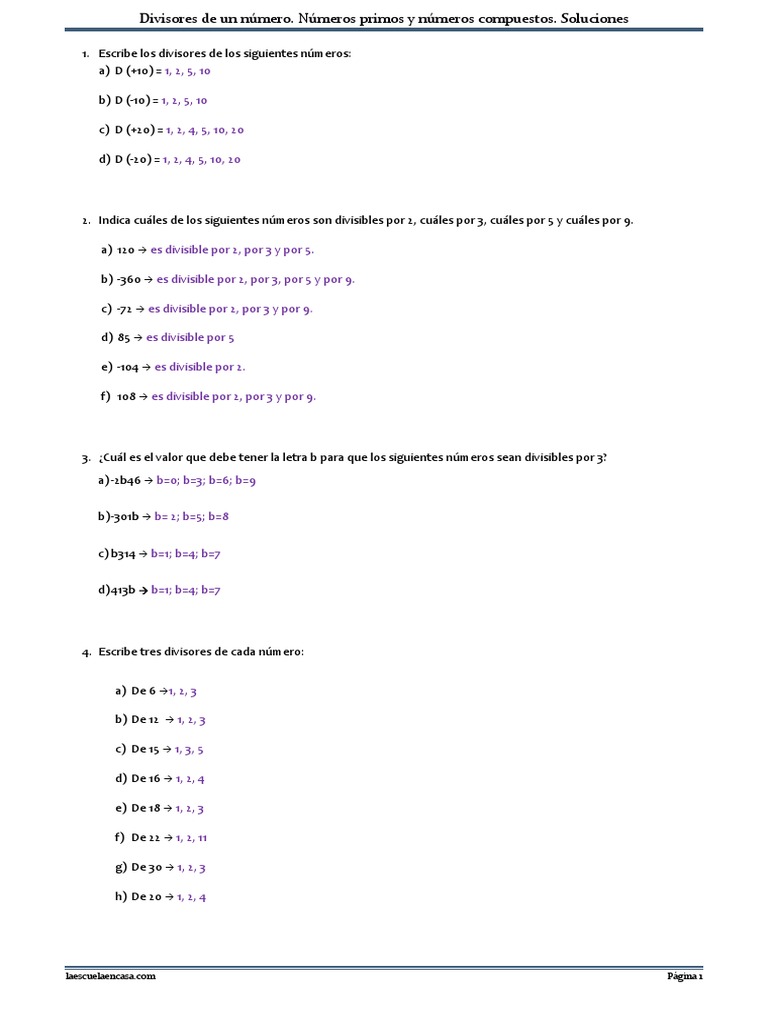 Divisores de un número. Números primos y números compuestos. Soluciones

1. Escribe los divisores de los siguientes números:

a) D (+10) = 1, 2, 5, 10

b) D (-10) = 1, 2, 5, 10

c) D (+20) = 1, 2, 4, 5, 10, 20

d) D (-20) = 1, 2, 4, 5, 10, 20

2. Indica cuáles de los siguientes números son divisibles por 2, cuáles por 3, cuáles por 5 y cuáles por 9.

a) 120 → es divisible por 2, por 3 y por 5.

b) -360 → es divisible por 2, por 3, por 5 y por 9.

c) -72 → es divisible por 2, por 3 y por 9.

d) 85 → es divisible por 5

e) -104 → es divisible por 2.

f) 108 → es divisible por 2, por 3 y por 9.

3. ¿Cuál es el valor que debe tener la letra b para que los siguientes números sean divisibles por 3?

a)-2b46 → b=0; b=3; b=6; b=9

b)-301b → b= 2; b=5; b=8

c)b314 → b=1; b=4; b=7

d)413b → b=1; b=4; b=7

4. Escribe tres divisores de cada número:

a) De 6 →1, 2, 3

b) De 12 → 1, 2, 3

c) De 15 → 1, 3, 5

d) De 16 → 1, 2, 4

e) De 18 → 1, 2, 3

f) De 22 → 1, 2, 11

g) De 30 → 1, 2, 3

h) De 20 → 1, 2, 4

laescuelaencasa.com

Página 1